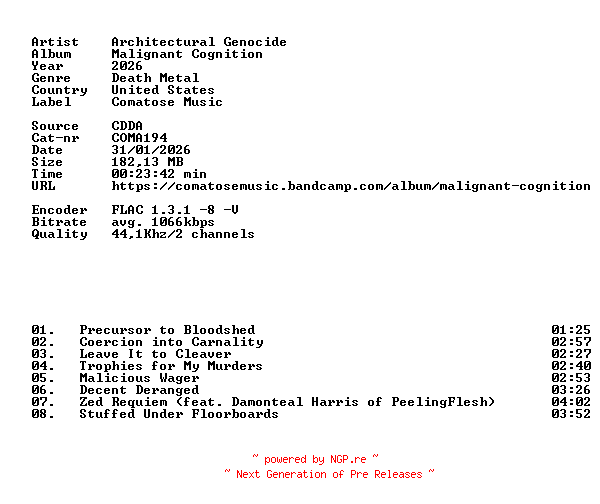 Artist Architectural Genocide
Album Malignant Cognition
Year 2026
Genre Death Metal
Country United States
Label Comatose Music

Source CDDA
Cat-nr COMA194
Date 31/01/2026
Size 182,13 MB
Time 00:23:42 min
URL https://comatosemusic.bandcamp.com/album/malignant-cognition

Encoder FLAC 1.3.1 -8 -V
Bitrate avg. 1066kbps
Quality 44,1Khz/2 channels

01. Precursor to Bloodshed 01:25
02. Coercion into Carnality 02:57
03. Leave It to Cleaver 02:27
04. Trophies for My Murders 02:40
05. Malicious Wager 02:53
06. Decent Deranged 03:26
07. Zed Requiem (feat. Damonteal Harris of PeelingFlesh) 04:02
08. Stuffed Under Floorboards 03:52

~ powered by NGP.re ~
~ Next Generation of Pre Releases ~